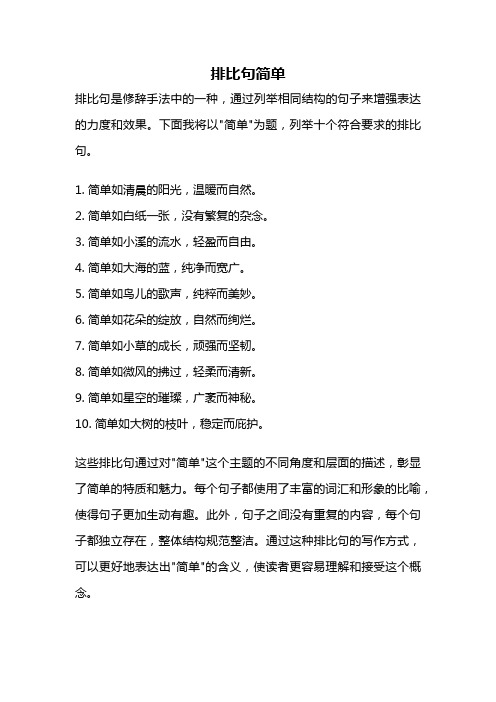 排比句简单

排比句是修辞手法中的一种，通过列举相同结构的句子来增强表达的力度和效果。下面我将以"简单"为题，列举十个符合要求的排比句。

1. 简单如清晨的阳光，温暖而自然。
2. 简单如白纸一张，没有繁复的杂念。
3. 简单如小溪的流水，轻盈而自由。
4. 简单如大海的蓝，纯净而宽广。
5. 简单如鸟儿的歌声，纯粹而美妙。
6. 简单如花朵的绽放，自然而绚烂。
7. 简单如小草的成长，顽强而坚韧。
8. 简单如微风的拂过，轻柔而清新。
9. 简单如星空的璀璨，广袤而神秘。
10. 简单如大树的枝叶，稳定而庇护。

这些排比句通过对"简单"这个主题的不同角度和层面的描述，彰显了简单的特质和魅力。每个句子都使用了丰富的词汇和形象的比喻，使得句子更加生动有趣。此外，句子之间没有重复的内容，每个句子都独立存在，整体结构规范整洁。通过这种排比句的写作方式，可以更好地表达出"简单"的含义，使读者更容易理解和接受这个概念。